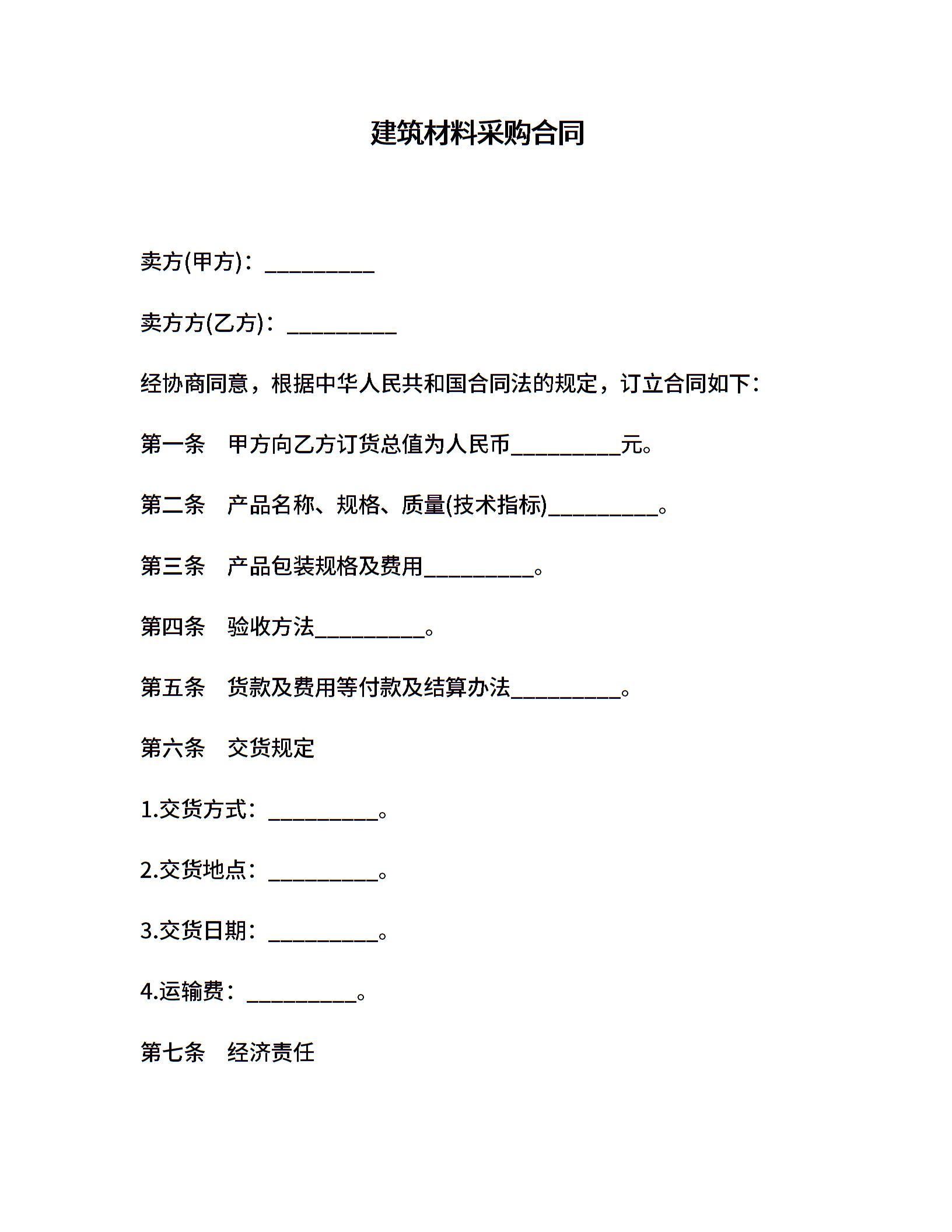 建筑材料采购合同

卖方(甲方)：__________

卖方方(乙方)：__________

经协商同意，根据中华人民共和国合同法的规定，订立合同如下：

第一条　甲方向乙方订货总值为人民币__________元。

第二条　产品名称、规格、质量(技术指标)__________。

第三条　产品包装规格及费用__________。

第四条　验收方法__________。

第五条　货款及费用等付款及结算办法__________。

第六条　交货规定

1.交货方式：__________。

2.交货地点：__________。

3.交货日期：__________。

4.运输费：__________。

第七条　经济责任